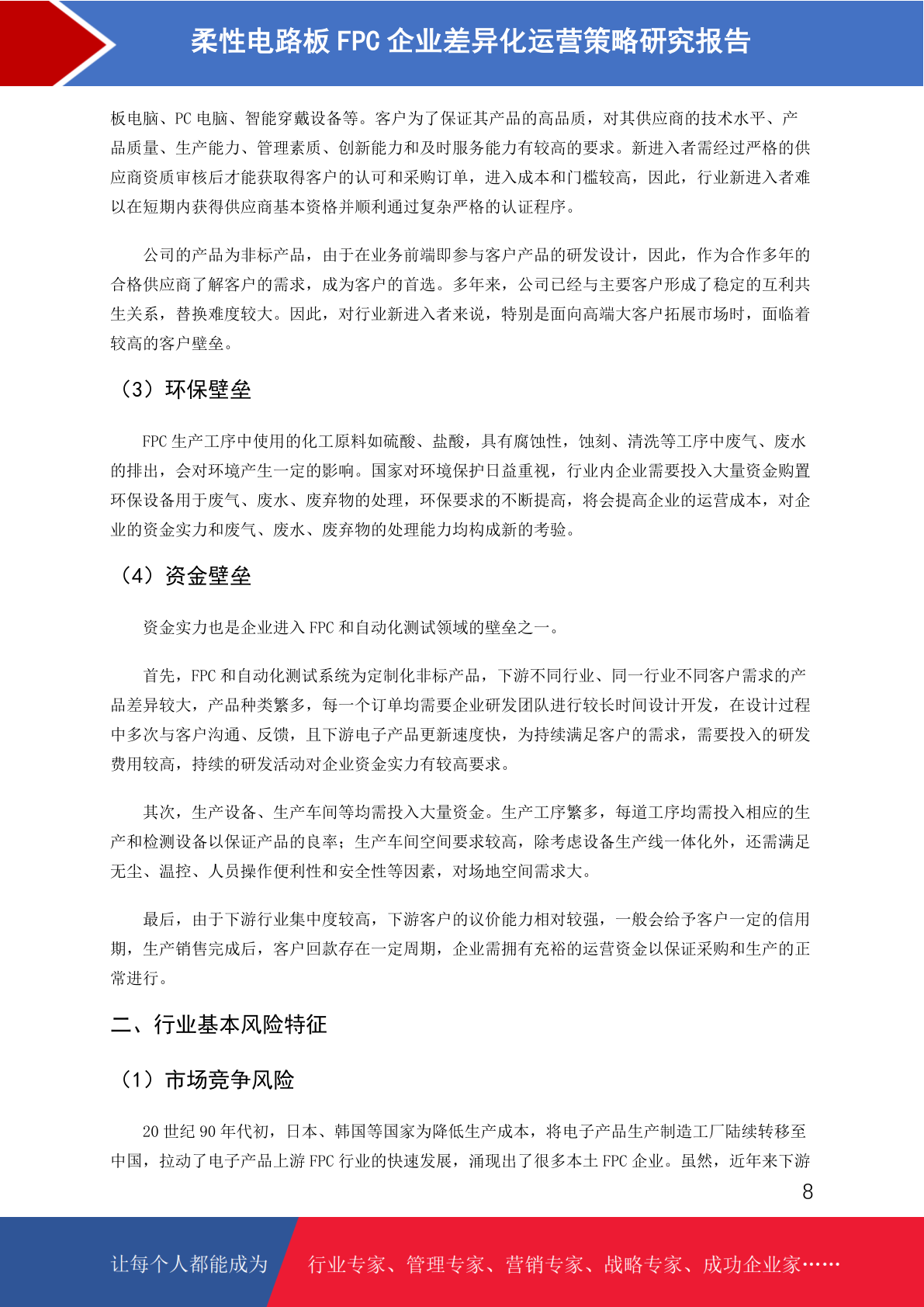 柔性电路板 FPC 企业差异化运营策略研究报告

板电脑、PC 电脑、智能穿戴设备等。客户为了保证其产品的高品质，对其供应商的技术水平、产品质量、生产能力、管理素质、创新能力和及时服务能力有较高的要求。新进入者需经过严格的供应商资质审核后才能获取得客户的认可和采购订单，进入成本和门槛较高，因此，行业新进入者难以在短期内获得供应商基本资格并顺利通过复杂严格的认证程序。

公司的产品为非标产品，由于在业务前端即参与客户产品的研发设计，因此，作为合作多年的合格供应商了解客户的需求，成为客户的首选。多年来，公司已经与主要客户形成了稳定的互利共生关系，替换难度较大。因此，对行业新进入者来说，特别是面向高端大客户拓展市场时，面临着较高的客户壁垒。

（3）环保壁垒

FPC 生产工序中使用的化工原料如硫酸、盐酸，具有腐蚀性，蚀刻、清洗等工序中废气、废水的排出，会对环境产生一定的影响。国家对环境保护日益重视，行业内企业需要投入大量资金购置环保设备用于废气、废水、废弃物的处理，环保要求的不断提高，将会提高企业的运营成本，对企业的资金实力和废气、废水、废弃物的处理能力均构成新的考验。

（4）资金壁垒

资金实力也是企业进入 FPC 和自动化测试领域的壁垒之一。

首先，FPC 和自动化测试系统为定制化非标产品，下游不同行业、同一行业不同客户需求的产品差异较大，产品种类繁多，每一个订单均需要企业研发团队进行较长时间设计开发，在设计过程中多次与客户沟通、反馈，且下游电子产品更新速度快，为持续满足客户的需求，需要投入的研发费用较高，持续的研发活动对企业资金实力有较高要求。

其次，生产设备、生产车间等均需投入大量资金。生产工序繁多，每道工序均需投入相应的生产和检测设备以保证产品的良率；生产车间空间要求较高，除考虑设备生产线一体化外，还需满足无尘、温控、人员操作便利性和安全性等因素，对场地空间需求大。

最后，由于下游行业集中度较高，下游客户的议价能力相对较强，一般会给予客户一定的信用期，生产销售完成后，客户回款存在一定周期，企业需拥有充裕的运营资金以保证采购和生产的正常进行。

二、行业基本风险特征

（1）市场竞争风险

20 世纪 90 年代初，日本、韩国等国家为降低生产成本，将电子产品生产制造工厂陆续转移至中国，拉动了电子产品上游 FPC 行业的快速发展，涌现出了很多本土 FPC 企业。虽然，近年来下游

8

让每个人都能成为 行业专家、管理专家、营销专家、战略专家、成功企业家……